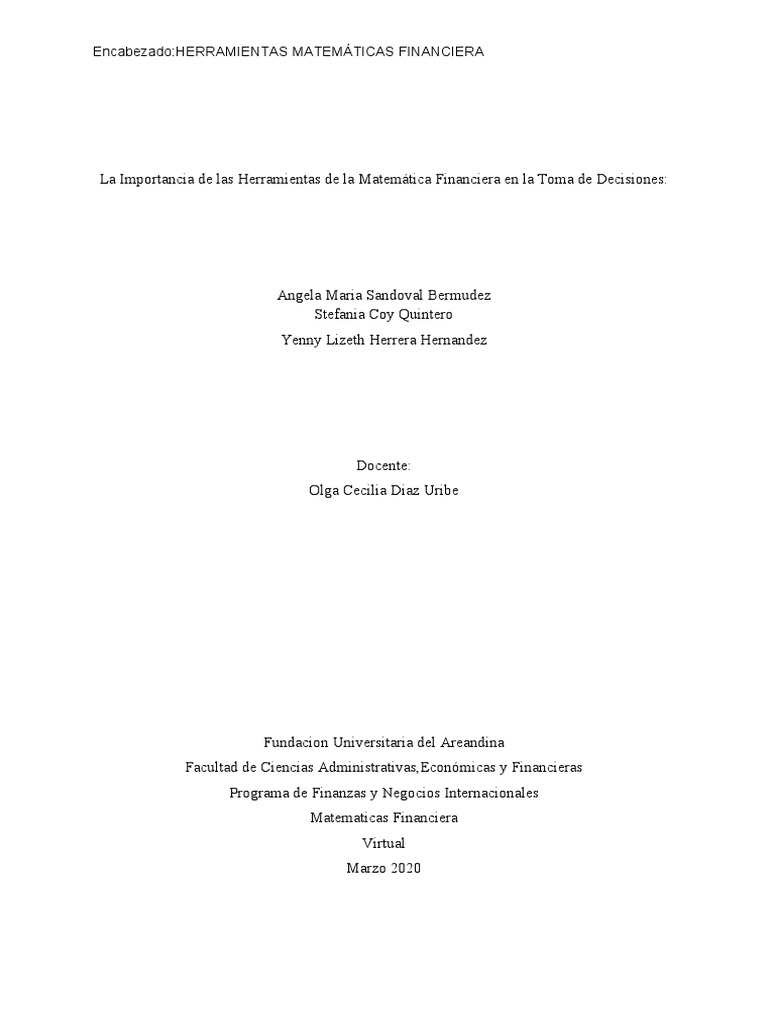 Encabezado:HERRAMIENTAS MATEMÁTICAS FINANCIERA

La Importancia de las Herramientas de la Matemática Financiera en la Toma de Decisiones:

Angela Maria Sandoval Bermudez
Stefania Coy Quintero
Yenny Lizeth Herrera Hernandez

Docente:
Olga Cecilia Diaz Uribe

Fundacion Universitaria del Areandina
Facultad de Ciencias Administrativas,Económicas y Financieras
Programa de Finanzas y Negocios Internacionales
Matematicas Financiera
Virtual
Marzo 2020